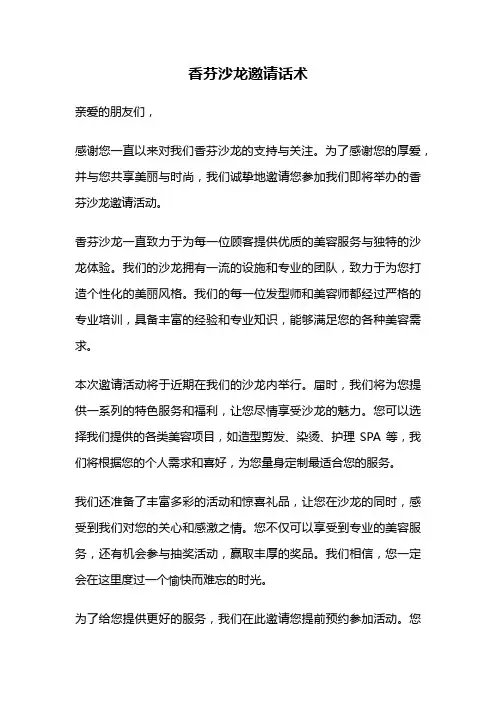 香芬沙龙邀请话术

亲爱的朋友们，

感谢您一直以来对我们香芬沙龙的支持与关注。为了感谢您的厚爱，并与您共享美丽与时尚，我们诚挚地邀请您参加我们即将举办的香芬沙龙邀请活动。

香芬沙龙一直致力于为每一位顾客提供优质的美容服务与独特的沙龙体验。我们的沙龙拥有一流的设施和专业的团队，致力于为您打造个性化的美丽风格。我们的每一位发型师和美容师都经过严格的专业培训，具备丰富的经验和专业知识，能够满足您的各种美容需求。

本次邀请活动将于近期在我们的沙龙内举行。届时，我们将为您提供一系列的特色服务和福利，让您尽情享受沙龙的魅力。您可以选择我们提供的各类美容项目，如造型剪发、染烫、护理 SPA 等，我们将根据您的个人需求和喜好，为您量身定制最适合您的服务。

我们还准备了丰富多彩的活动和惊喜礼品，让您在沙龙的同时，感受到我们对您的关心和感激之情。您不仅可以享受到专业的美容服务，还有机会参与抽奖活动，赢取丰厚的奖品。我们相信，您一定会在这里度过一个愉快而难忘的时光。

为了给您提供更好的服务，我们在此邀请您提前预约参加活动。您